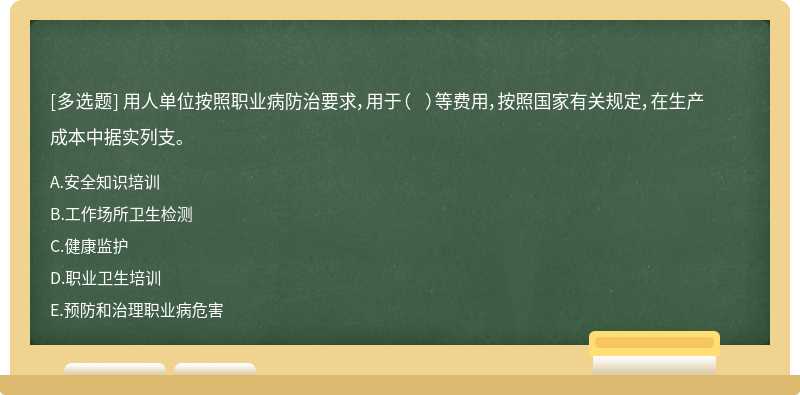 [多选题] 用人单位按照职业病防治要求，用于（ ）等费用，按照国家有关规定，在生产成本中据实列支。

A.安全知识培训

B.工作场所卫生检测

C.健康监护

D.职业卫生培训

E.预防和治理职业病危害